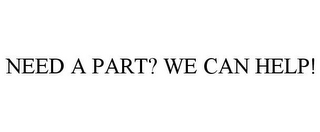 NEED A PART? WE CAN HELP!